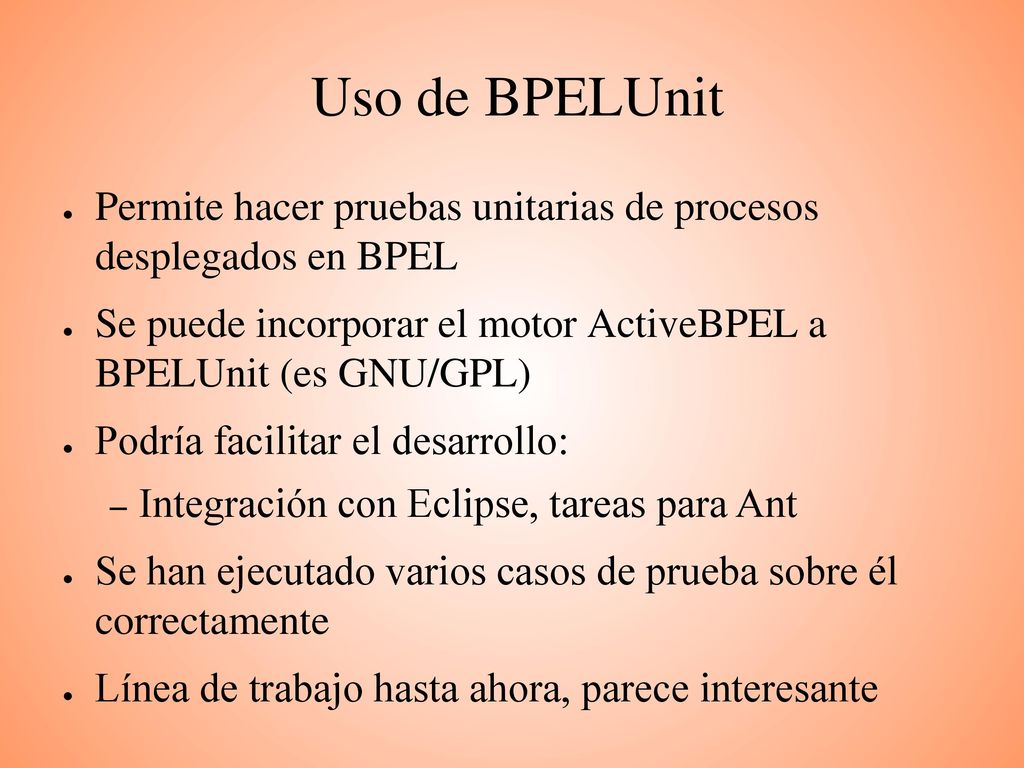 Uso de BPELUnit

● Permite hacer pruebas unitarias de procesos desplegados en BPEL

● Se puede incorporar el motor ActiveBPEL a BPELUnit (es GNU/GPL)

● Podría facilitar el desarrollo:

– Integración con Eclipse, tareas para Ant

● Se han ejecutado varios casos de prueba sobre él correctamente

● Línea de trabajo hasta ahora, parece interesante